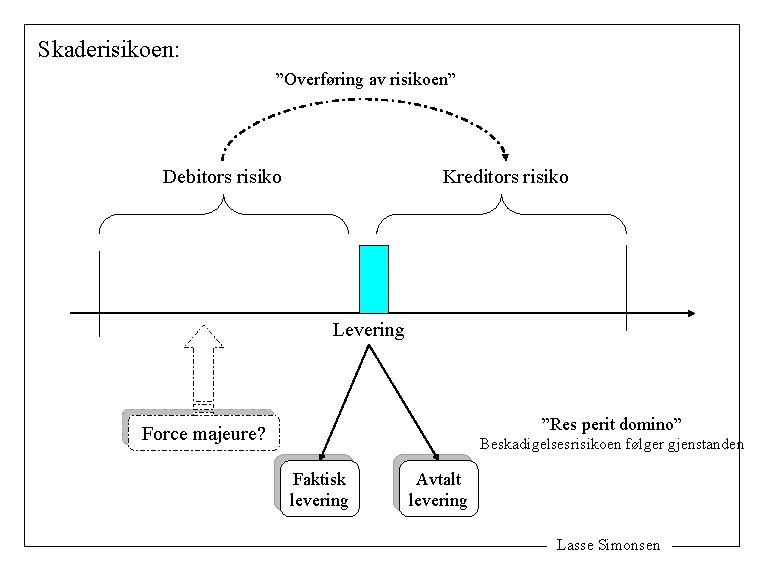 Skaderisikoen:

"Overføring av risikoen"

Debitors risiko

Kreditors risiko

Levering

Force majeure?

Faktisk levering

Avtalt levering

"Res perit domino"
Beskadigelsesrisikoen følger gjenstanden

Lasse Simonsen